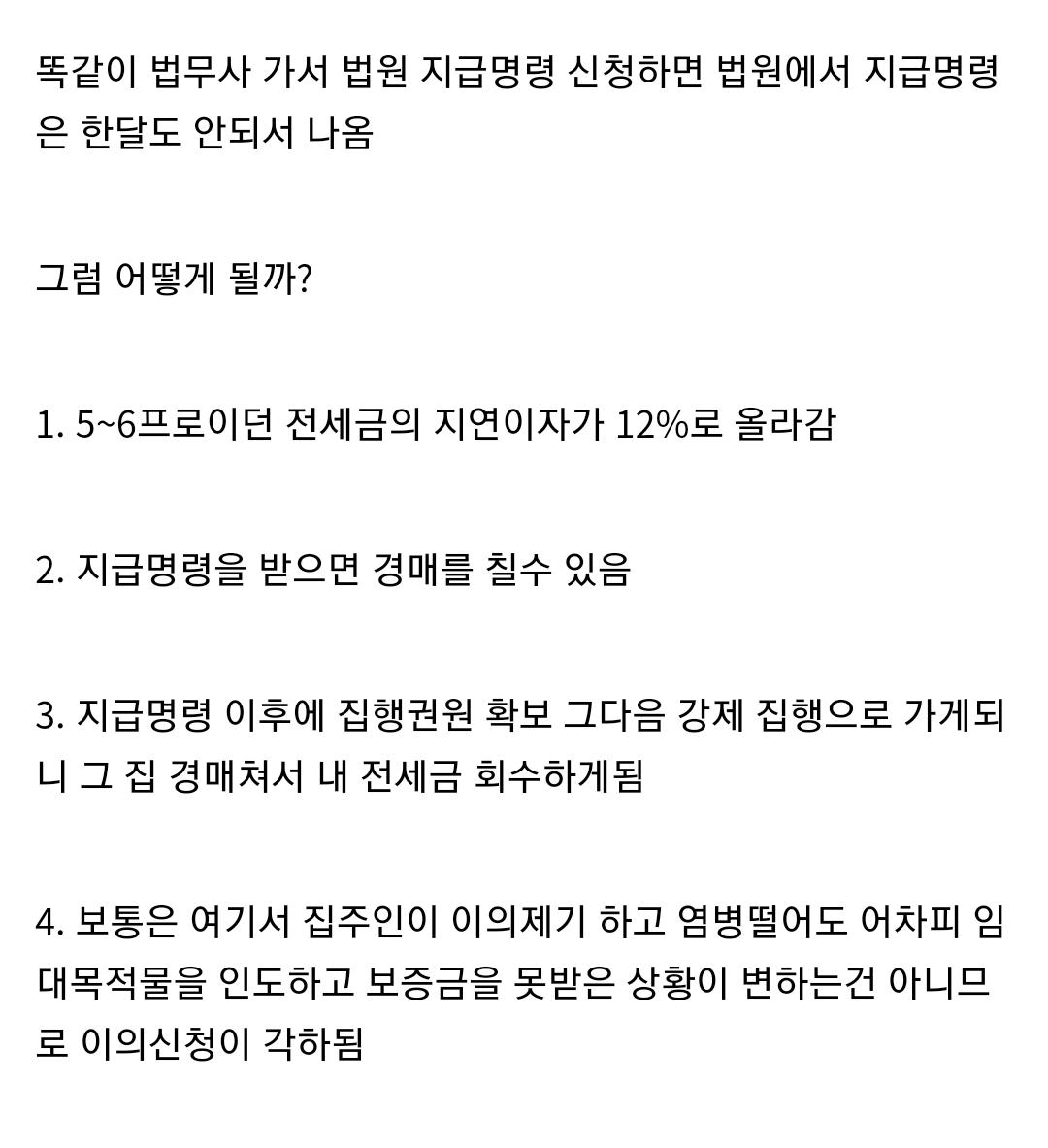 똑같이 법무사 가서 법원 지급명령 신청하면 법원에서 지급명령은 한달도 안되서 나옴

그럼 어떻게 될까?

1. 5~6프로이던 전세금의 지연이자가 12%로 올라감

2. 지급명령을 받으면 경매를 칠수 있음

3. 지급명령 이후에 집행권원 확보 그다음 강제 집행으로 가게되니 그 집 경매쳐서 내 전세금 회수하게됨

4. 보통은 여기서 집주인이 이의제기 하고 염병떨어도 어차피 임대목적물을 인도하고 보증금을 못받은 상황이 변하는건 아니므로 이의신청이 각하됨